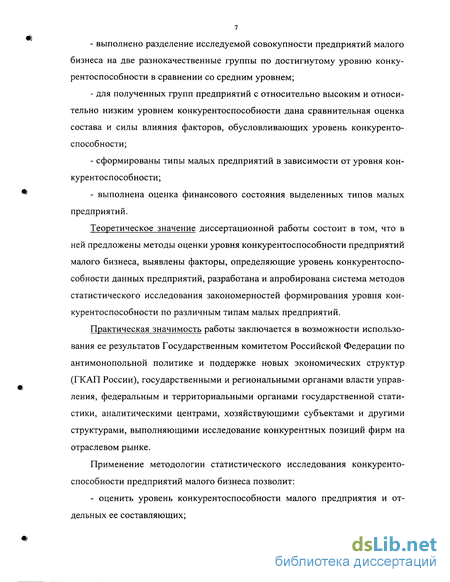 7

- выполнено разделение исследуемой совокупности предприятий малого бизнеса на две разнокачественные группы по достигнутому уровню конкурентоспособности в сравнении со средним уровнем;

- для полученных групп предприятий с относительно высоким и относительно низким уровнем конкурентоспособности дана сравнительная оценка состава и силы влияния факторов, обусловливающих уровень конкурентоспособности;

- сформированы типы малых предприятий в зависимости от уровня конкурентоспособности;

- выполнена оценка финансового состояния выделенных типов малых предприятий.

Теоретическое значение диссертационной работы состоит в том, что в ней предложены методы оценки уровня конкурентоспособности предприятий малого бизнеса, выявлены факторы, определяющие уровень конкурентоспособности данных предприятий, разработана и апробирована система методов статистического исследования закономерностей формирования уровня конкурентоспособности по различным типам малых предприятий.

Практическая значимость работы заключается в возможности использования ее результатов Государственным комитетом Российской Федерации по антимонопольной политике и поддержке новых экономических структур (ГКАП России), государственными и региональными органами власти управления, федеральным и территориальными органами государственной статистики, аналитическими центрами, хозяйствующими субъектами и другими структурами, выполняющими исследование конкурентных позиций фирм на отраслевом рынке.

Применение методологии статистического исследования конкурентоспособности предприятий малого бизнеса позволит:

- оценить уровень конкурентоспособности малого предприятия и отдельных ее составляющих;

dsLib.net
библиотека диссертаций